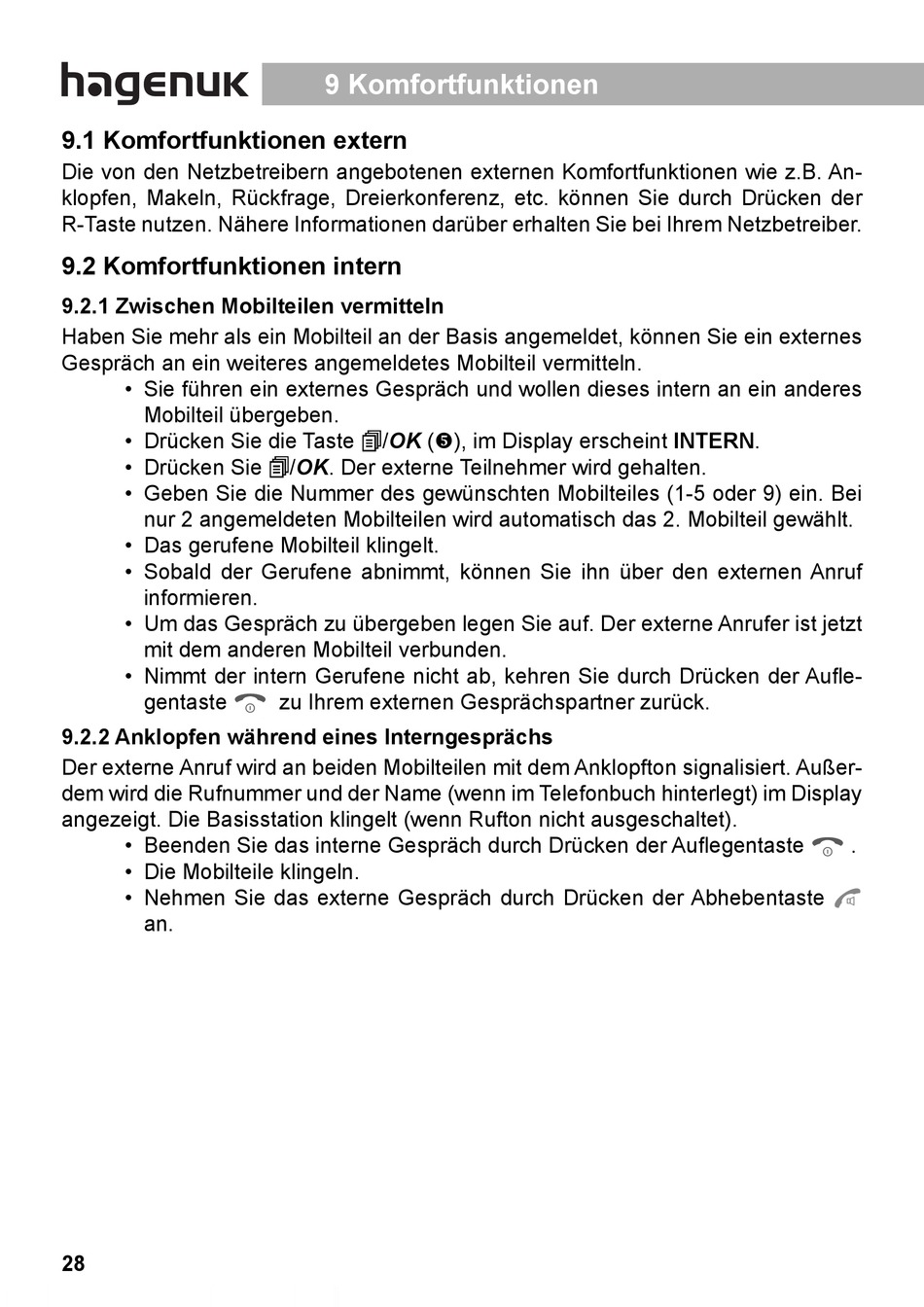 hagenuk

9 Komfortfunktionen

9.1 Komfortfunktionen extern

Die von den Netzbetreibern angebotenen externen Komfortfunktionen wie z.B. Anklopfen, Makeln, Rückfrage, Dreierkonferenz, etc. können Sie durch Drücken der R-Taste nutzen. Nähere Informationen darüber erhalten Sie bei Ihrem Netzbetreiber.

9.2 Komfortfunktionen intern

9.2.1 Zwischen Mobilteilen vermitteln

Haben Sie mehr als ein Mobilteil an der Basis angemeldet, können Sie ein externes Gespräch an ein weiteres angemeldetes Mobilteil vermitteln.

• Sie führen ein externes Gespräch und wollen dieses intern an ein anderes Mobilteil übergeben.
• Drücken Sie die Taste /OK (❺), im Display erscheint INTERN.
• Drücken Sie /OK. Der externe Teilnehmer wird gehalten.
• Geben Sie die Nummer des gewünschten Mobilteiles (1-5 oder 9) ein. Bei nur 2 angemeldeten Mobilteilen wird automatisch das 2. Mobilteil gewählt.
• Das gerufene Mobilteil klingelt.
• Sobald der Gerufene abnimmt, können Sie ihn über den externen Anruf informieren.
• Um das Gespräch zu übergeben legen Sie auf. Der externe Anrufer ist jetzt mit dem anderen Mobilteil verbunden.
• Nimmt der intern Gerufene nicht ab, kehren Sie durch Drücken der Auflegentaste zu Ihrem externen Gesprächspartner zurück.

9.2.2 Anklopfen während eines Interngesprächs

Der externe Anruf wird an beiden Mobilteilen mit dem Anklopfton signalisiert. Außerdem wird die Rufnummer und der Name (wenn im Telefonbuch hinterlegt) im Display angezeigt. Die Basisstation klingelt (wenn Rufton nicht ausgeschaltet).

• Beenden Sie das interne Gespräch durch Drücken der Auflegentaste .
• Die Mobilteile klingeln.
• Nehmen Sie das externe Gespräch durch Drücken der Abhebentaste an.

28